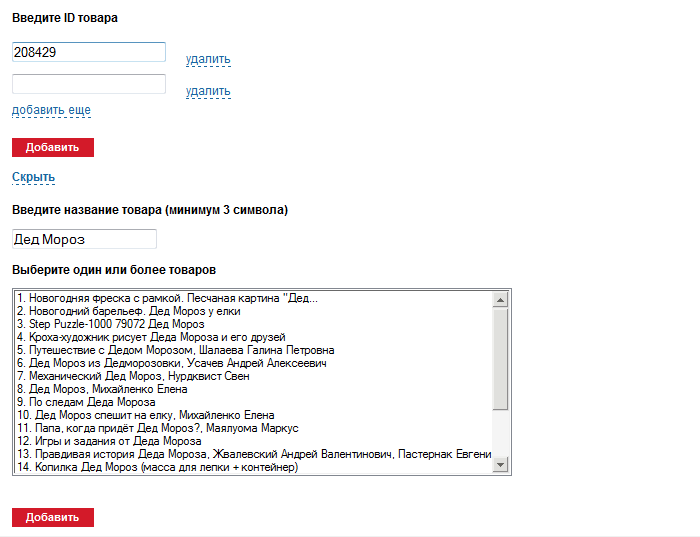 Введите ID товара

208429

удалить

удалить

добавить еще

Добавить

Скрыть

Введите название товара (минимум 3 символа)

Дед Мороз

Выберите один или более товаров

1. Новогодняя фреска с рамкой. Песчаная картина "Дед...
2. Новогодний барельеф. Дед Мороз у елки
3. Step Puzzle-1000 79072 Дед Мороз
4. Кроха-художник рисует Деда Мороза и его друзей
5. Путешествие с Дедом Морозом, Шалаева Галина Петровна
6. Дед Мороз из Дедморозовки, Усачев Андрей Алексеевич
7. Механический Дед Мороз, Нурдквист Свен
8. Дед Мороз, Михайленко Елена
9. По следам Деда Мороза
10. Дед Мороз спешит на елку, Михайленко Елена
11. Папа, когда придёт Дед Мороз?, Маялуома Маркус
12. Игры и задания от Деда Мороза
13. Правдивая история Деда Мороза, Жвалевский Андрей Валентинович, Пастернак Евгени
14. Копилка Дед Мороз (масса для лепки + контейнер)

Добавить